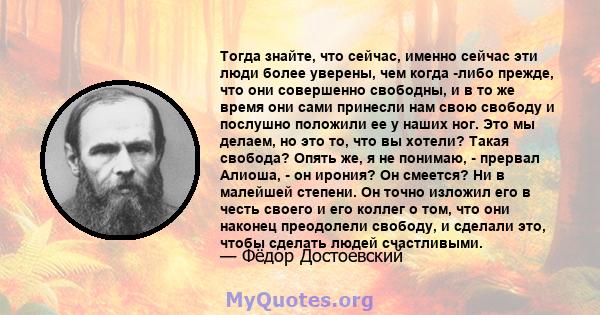 Тогда знайте, что сейчас, именно сейчас эти люди более уверены, чем когда -либо прежде, что они совершенно свободны, и в то же время они сами принесли нам свою свободу и послушно положили ее у наших ног. Это мы делаем, но это то, что вы хотели? Такая свобода? Опять же, я не понимаю, - прервал Алиоша, - он ирония? Он смеется? Ни в малейшей степени. Он точно изложил его в честь своего и его коллег о том, что они наконец преодолели свободу, и сделали это, чтобы сделать людей счастливыми.
— Фёдор Достоевский

MyQuotes.org